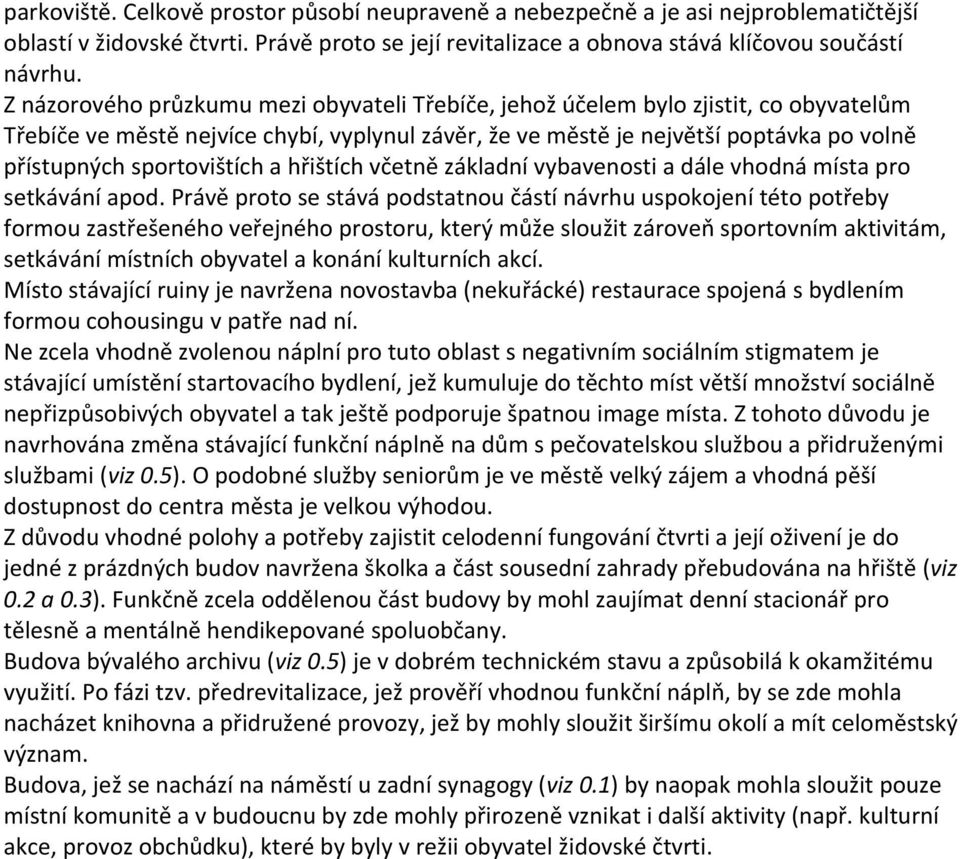 parkoviště. Celkově prostor působí neupraveně a nebezpečně a je asi nejproblematičtější oblastí v židovské čtvrti. Právě proto se její revitalizace a obnova stává klíčovou součástí návrhu.
Z názorového průzkumu mezi obyvateli Třebíče, jehož účelem bylo zjistit, co obyvatelům Třebíče ve městě nejvíce chybí, vyplynul závěr, že ve městě je největší poptávka po volně přístupných sportovištích a hřištích včetně základní vybavenosti a dále vhodná místa pro setkávání apod. Právě proto se stává podstatnou částí návrhu uspokojení této potřeby formou zastřešeného veřejného prostoru, který může sloužit zároveň sportovním aktivitám, setkávání místních obyvatel a konání kulturních akcí.
Místo stávající ruiny je navržena novostavba (nekuřácké) restaurace spojená s bydlením formou cohousingu v patře nad ní.
Ne zcela vhodně zvolenou náplní pro tuto oblast s negativním sociálním stigmatem je stávající umístění startovacího bydlení, jež kumuluje do těchto míst větší množství sociálně nepřizpůsobivých obyvatel a tak ještě podporuje špatnou image místa. Z tohoto důvodu je navrhována změna stávající funkční náplně na dům s pečovatelskou službou a přidruženými službami (viz 0.5). O podobné služby seniorům je ve městě velký zájem a vhodná pěší dostupnost do centra města je velkou výhodou.
Z důvodu vhodné polohy a potřeby zajistit celodenní fungování čtvrti a její oživení je do jedné z prázdných budov navržena školka a část sousední zahrady přebudována na hřiště (viz 0.2 a 0.3). Funkčně zcela oddělenou část budovy by mohl zaujímat denní stacionář pro tělesně a mentálně hendikepované spoluobčany.
Budova bývalého archivu (viz 0.5) je v dobrém technickém stavu a způsobilá k okamžitému využití. Po fázi tzv. předrevitalizace, jež prověří vhodnou funkční náplň, by se zde mohla nacházet knihovna a přidružené provozy, jež by mohly sloužit širšímu okolí a mít celoměstský význam.
Budova, jež se nachází na náměstí u zadní synagogy (viz 0.1) by naopak mohla sloužit pouze místní komunitě a v budoucnu by zde mohly přirozeně vznikat i další aktivity (např. kulturní akce, provoz obchůdku), které by byly v režii obyvatel židovské čtvrti.